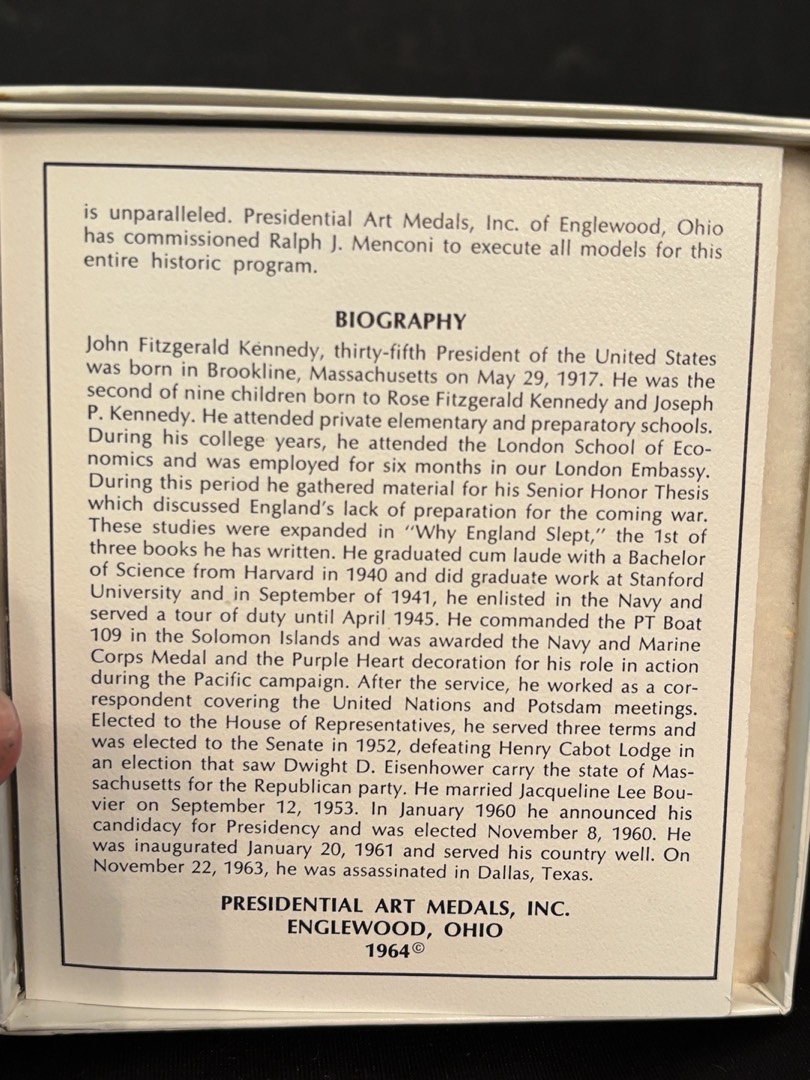 is unparalleled. Presidential Art Medals, Inc. of Englewood, Ohio has commissioned Ralph J. Menconi to execute all models for this entire historic program.

BIOGRAPHY

John Fitzgerald Kennedy, thirty-fifth President of the United States was born in Brookline, Massachusetts on May 29, 1917. He was the second of nine children born to Rose Fitzgerald Kennedy and Joseph P. Kennedy. He attended private elementary and preparatory schools. During his college years, he attended the London School of Economics and was employed for six months in our London Embassy. During this period he gathered material for his Senior Honor Thesis which discussed England's lack of preparation for the coming war. These studies were expanded in "Why England Slept," the 1st of three books he has written. He graduated cum laude with a Bachelor of Science from Harvard in 1940 and did graduate work at Stanford University and in September of 1941, he enlisted in the Navy and served a tour of duty until April 1945. He commanded the PT Boat 109 in the Solomon Islands and was awarded the Navy and Marine Corps Medal and the Purple Heart decoration for his role in action during the Pacific campaign. After the service, he worked as a correspondent covering the United Nations and Potsdam meetings. Elected to the House of Representatives, he served three terms and was elected to the Senate in 1952, defeating Henry Cabot Lodge in an election that saw Dwight D. Eisenhower carry the state of Massachusetts for the Republican party. He married Jacqueline Lee Bouvier on September 12, 1953. In January 1960 he announced his candidacy for Presidency and was elected November 8, 1960. He was inaugurated January 20, 1961 and served his country well. On November 22, 1963, he was assassinated in Dallas, Texas.

PRESIDENTIAL ART MEDALS, INC.
ENGLEWOOD, OHIO
1964©